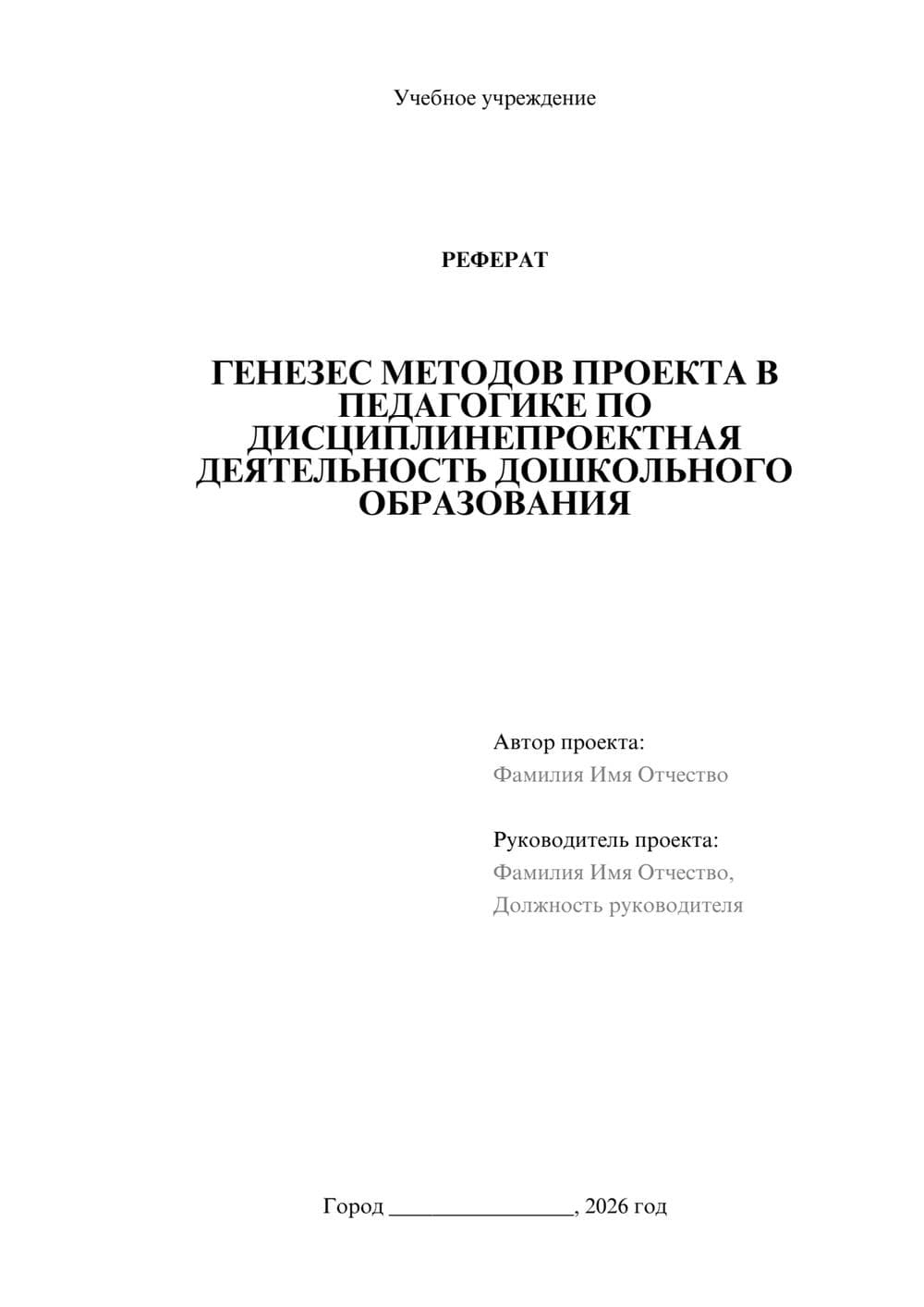 Учебное учреждение

РЕФЕРАТ

ГЕНЕЗЕС МЕТОДОВ ПРОЕКТА В ПЕДАГОГИКЕ ПО ДИСЦИПЛИНЕПРОЕКТНАЯ ДЕЯТЕЛЬНОСТЬ ДОШКОЛЬНОГО ОБРАЗОВАНИЯ

Автор проекта:
Фамилия Имя Отчество

Руководитель проекта:
Фамилия Имя Отчество,
Должность руководителя

Город ________________, 2026 год